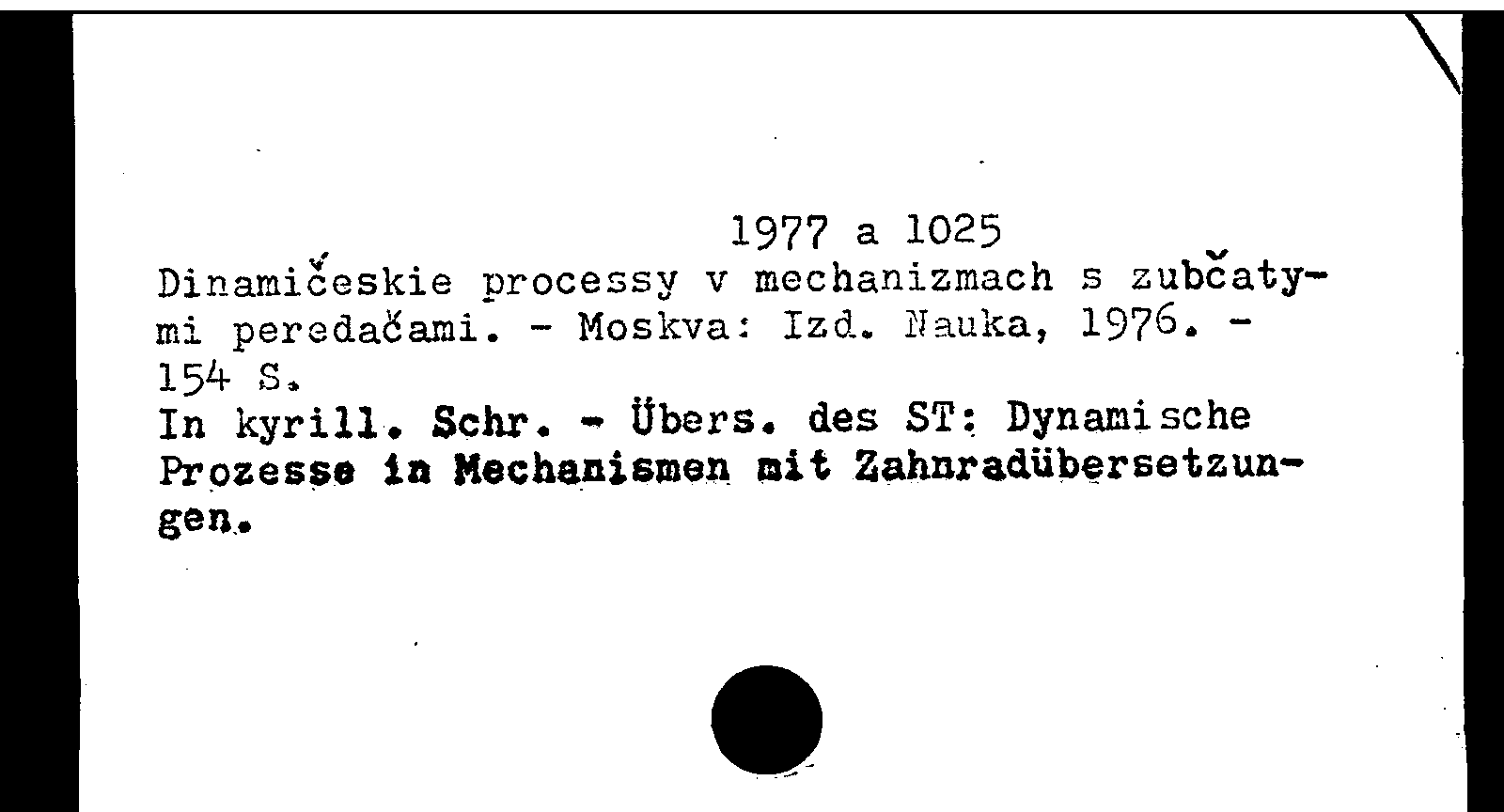 1977 a 1025

Dinamičeskie processy v mechanizmach s zubčatymi peredačami. - Moskva: Izd. Nauka, 1976. - 154 S.

In kyrill. Schr. - Übers. des ST: Dynamische Prozesse in Mechanismen mit Zahnradübersetzungen.